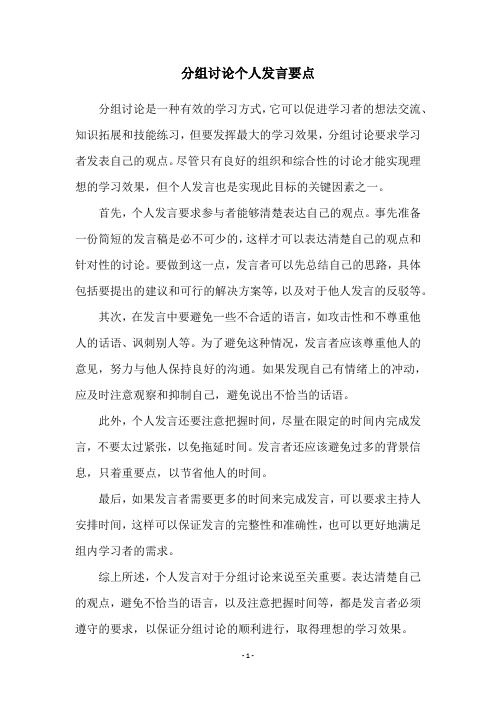 分组讨论个人发言要点

分组讨论是一种有效的学习方式，它可以促进学习者的想法交流、知识拓展和技能练习，但要发挥最大的学习效果，分组讨论要求学习者发表自己的观点。尽管只有良好的组织和综合性的讨论才能实现理想的学习效果，但个人发言也是实现此目标的关键因素之一。

首先，个人发言要求参与者能够清楚表达自己的观点。事先准备一份简短的发言稿是必不可少的，这样才可以表达清楚自己的观点和针对性的讨论。要做到这一点，发言者可以先总结自己的思路，具体包括要提出的建议和可行的解决方案等，以及对于他人发言的反驳等。

其次，在发言中要避免一些不合适的语言，如攻击性和不尊重他人的话语、讽刺别人等。为了避免这种情况，发言者应该尊重他人的意见，努力与他人保持良好的沟通。如果发现自己有情绪上的冲动，应及时注意观察和抑制自己，避免说出不恰当的话语。

此外，个人发言还要注意把握时间，尽量在限定的时间内完成发言，不要太过紧张，以免拖延时间。发言者还应该避免过多的背景信息，只着重要点，以节省他人的时间。

最后，如果发言者需要更多的时间来完成发言，可以要求主持人安排时间，这样可以保证发言的完整性和准确性，也可以更好地满足组内学习者的需求。

综上所述，个人发言对于分组讨论来说至关重要。表达清楚自己的观点，避免不恰当的语言，以及注意把握时间等，都是发言者必须遵守的要求，以保证分组讨论的顺利进行，取得理想的学习效果。

- 1 -